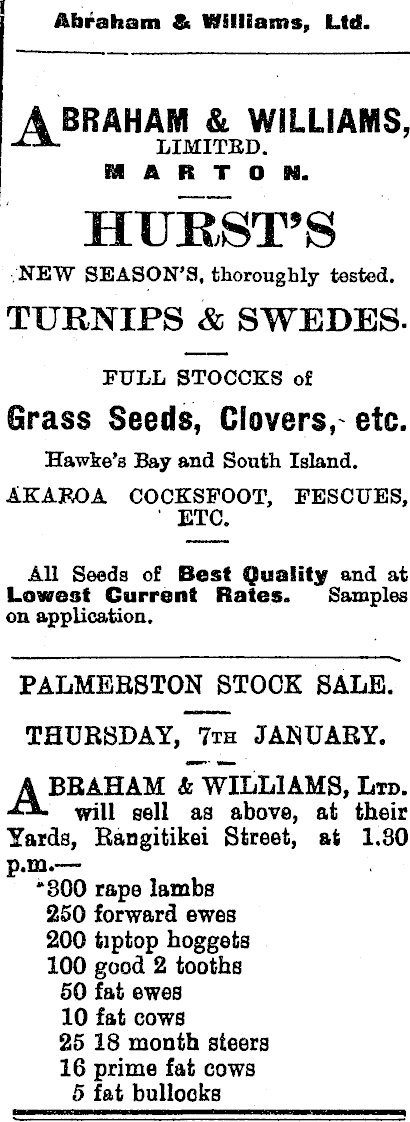 Abraham & Williams, Ltd.

ABRAHAM & WILLIAMS, LIMITED. MARTON.

HURST'S

NEW SEASON'S, thoroughly tested.

TURNIPS & SWEDES.

FULL STOCCKS of

Grass Seeds, Clovers, etc.

Hawke's Bay and South Island.

AKAROA COCKSFOOT, FESCUES, ETC.

All Seeds of Best Quality and at Lowest Current Rates. Samples on application.

PALMERSTON STOCK SALE.

THURSDAY, 7TH JANUARY.

ABRAHAM & WILLIAMS, LTD. will sell as above, at their Yards, Rangitikei Street, at 1.30 p.m.—

300 rape lambs
250 forward ewes
200 tiptop hoggets
100 good 2 tooths
50 fat ewes
10 fat cows
25 18 month steers
16 prime fat cows
5 fat bullocks